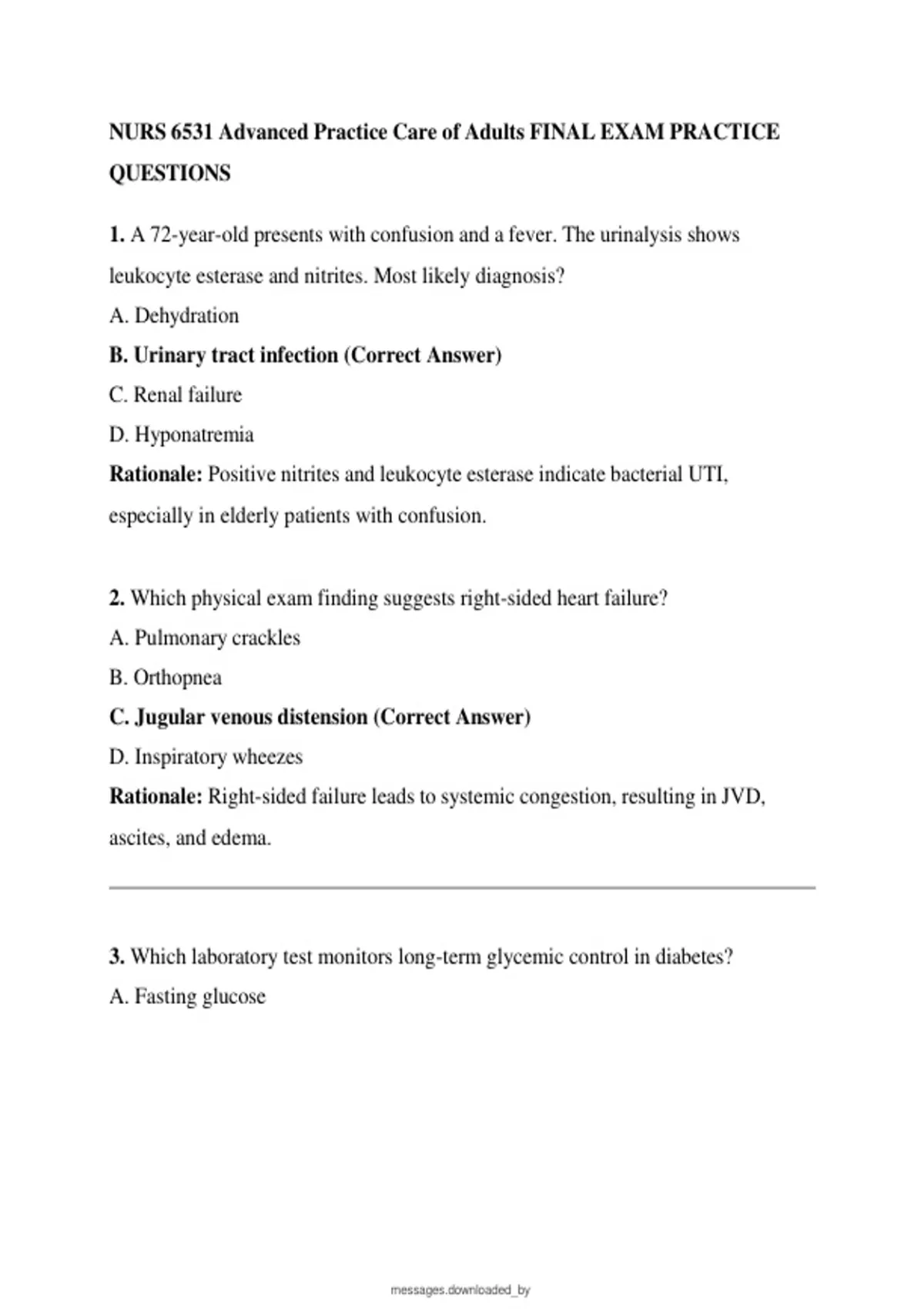 NURS 6531 Advanced Practice Care of Adults FINAL EXAM PRACTICE QUESTIONS

1. A 72-year-old presents with confusion and a fever. The urinalysis shows leukocyte esterase and nitrites. Most likely diagnosis?

A. Dehydration

B. Urinary tract infection (Correct Answer)

C. Renal failure

D. Hyponatremia

Rationale: Positive nitrites and leukocyte esterase indicate bacterial UTI, especially in elderly patients with confusion.

2. Which physical exam finding suggests right-sided heart failure?

A. Pulmonary crackles

B. Orthopnea

C. Jugular venous distension (Correct Answer)

D. Inspiratory wheezes

Rationale: Right-sided failure leads to systemic congestion, resulting in JVD, ascites, and edema.

3. Which laboratory test monitors long-term glycemic control in diabetes?

A. Fasting glucose

messages.downloaded_by